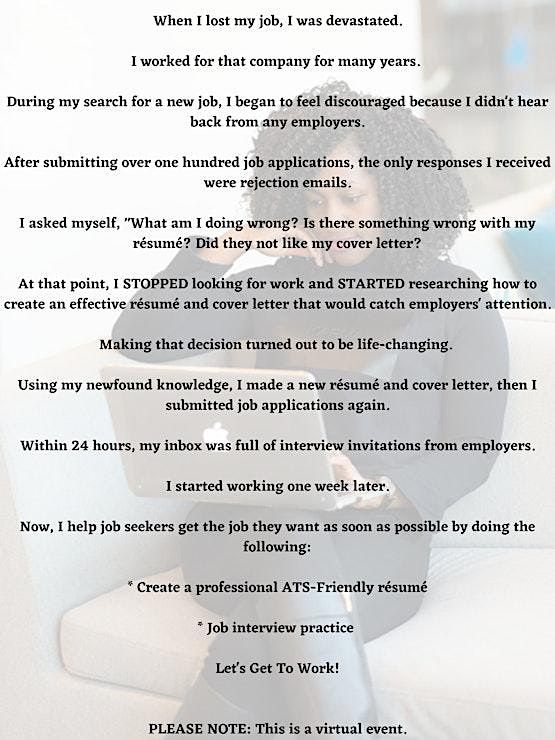 When I lost my job, I was devastated.

I worked for that company for many years.

During my search for a new job, I began to feel discouraged because I didn't hear back from any employers.

After submitting over one hundred job applications, the only responses I received were rejection emails.

I asked myself, "What am I doing wrong? Is there something wrong with my résumé? Did they not like my cover letter?

At that point, I STOPPED looking for work and STARTED researching how to create an effective résumé and cover letter that would catch employers' attention.

Making that decision turned out to be life-changing.

Using my newfound knowledge, I made a new résumé and cover letter, then I submitted job applications again.

Within 24 hours, my inbox was full of interview invitations from employers.

I started working one week later.

Now, I help job seekers get the job they want as soon as possible by doing the following:

* Create a professional ATS-Friendly résumé

* Job interview practice

Let's Get To Work!

PLEASE NOTE: This is a virtual event.